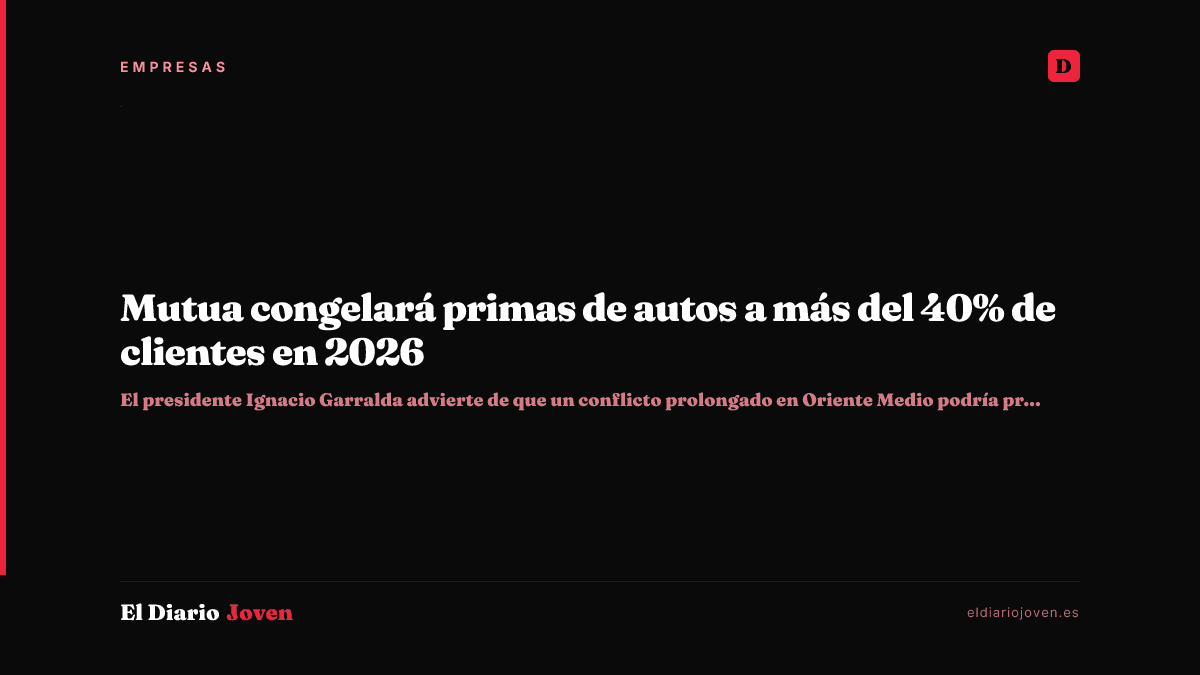 EMPRESAS

D

Mutua congelará primas de autos a más del 40% de clientes en 2026

El presidente Ignacio Garralda advierte de que un conflicto prolongado en Oriente Medio podría pr...

El Diario Joven

eldiariojoven.es